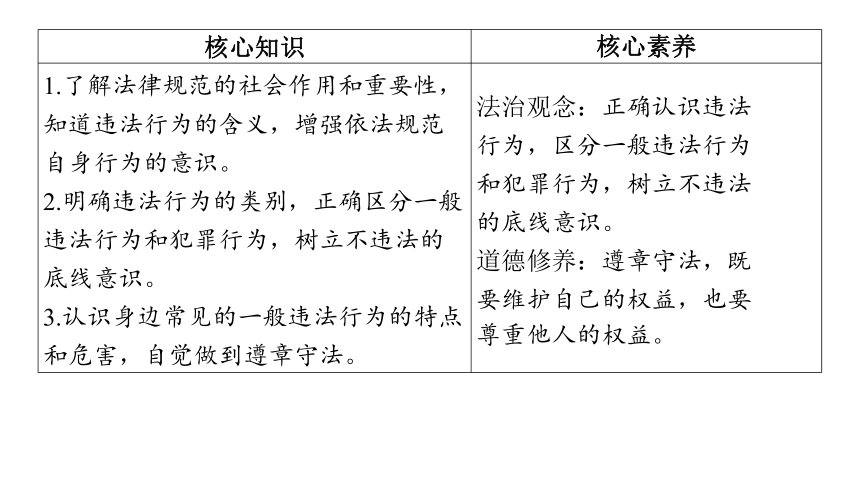 | 核心知识 | 核心素养 |
|---|---|
| 1.了解法律规范的社会作用和重要性，知道违法行为的含义，增强依法规范自身行为的意识。<br>2.明确违法行为的类别，正确区分一般违法行为和犯罪行为，树立不违法的底线意识。<br>3.认识身边常见的一般违法行为的特点和危害，自觉做到遵章守法。 | 法治观念：正确认识违法行为，区分一般违法行为和犯罪行为，树立不违法的底线意识。<br>道德修养：遵章守法，既要维护自己的权益，也要尊重他人的权益。 |